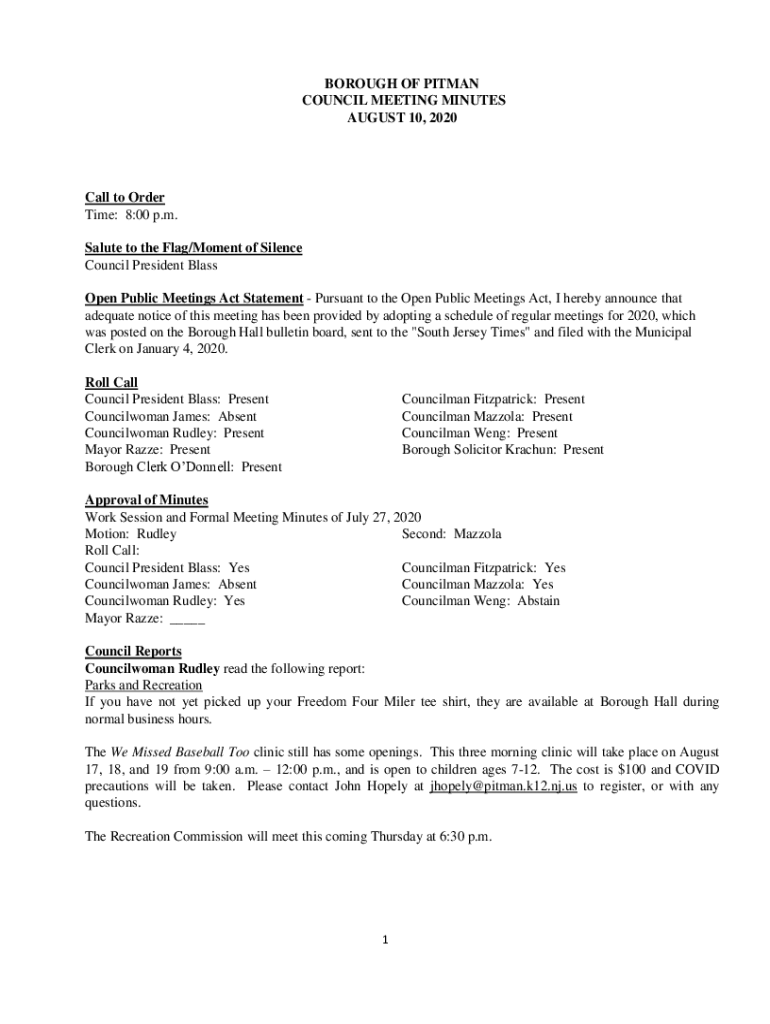 BOROUGH OF PITMAN
COUNCIL MEETING MINUTES
AUGUST 10, 2020

Call to Order
Time: 8:00 p.m.

Salute to the Flag/Moment of Silence
Council President Blass

Open Public Meetings Act Statement - Pursuant to the Open Public Meetings Act, I hereby announce that adequate notice of this meeting has been provided by adopting a schedule of regular meetings for 2020, which was posted on the Borough Hall bulletin board, sent to the "South Jersey Times" and filed with the Municipal Clerk on January 4, 2020.

Roll Call
Council President Blass: Present
Councilwoman James: Absent
Councilwoman Rudley: Present
Mayor Razze: Present
Borough Clerk O'Donnell: Present

Councilman Fitzpatrick: Present
Councilman Mazzola: Present
Councilman Weng: Present
Borough Solicitor Krachun: Present

Approval of Minutes
Work Session and Formal Meeting Minutes of July 27, 2020
Motion: Rudley
Second: Mazzola
Roll Call:
Council President Blass: Yes
Councilwoman James: Absent
Councilwoman Rudley: Yes
Mayor Razze: _____

Councilman Fitzpatrick: Yes
Councilman Mazzola: Yes
Councilman Weng: Abstain

Council Reports
Councilwoman Rudley read the following report:
Parks and Recreation
If you have not yet picked up your Freedom Four Miler tee shirt, they are available at Borough Hall during normal business hours.

The We Missed Baseball Too clinic still has some openings. This three morning clinic will take place on August 17, 18, and 19 from 9:00 a.m. – 12:00 p.m., and is open to children ages 7-12. The cost is $100 and COVID precautions will be taken. Please contact John Hopely at jhopely@pitman.k12.nj.us to register, or with any questions.

The Recreation Commission will meet this coming Thursday at 6:30 p.m.

1